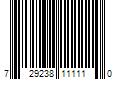 7 29238 11111 0